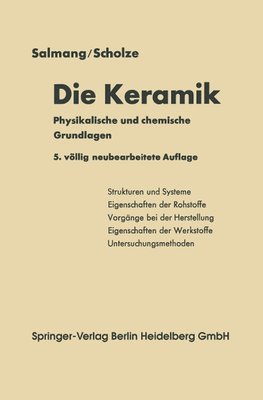 Salmang/Scholze

Die Keramik

Physikalische und chemische Grundlagen

5. völlig neubearbeitete Auflage

Strukturen und Systeme
Eigenschaften der Rohstoffe
Vorgänge bei der Herstellung
Eigenschaften der Werkstoffe
Untersuchungsmethoden

Springer-Verlag Berlin Heidelberg GmbH